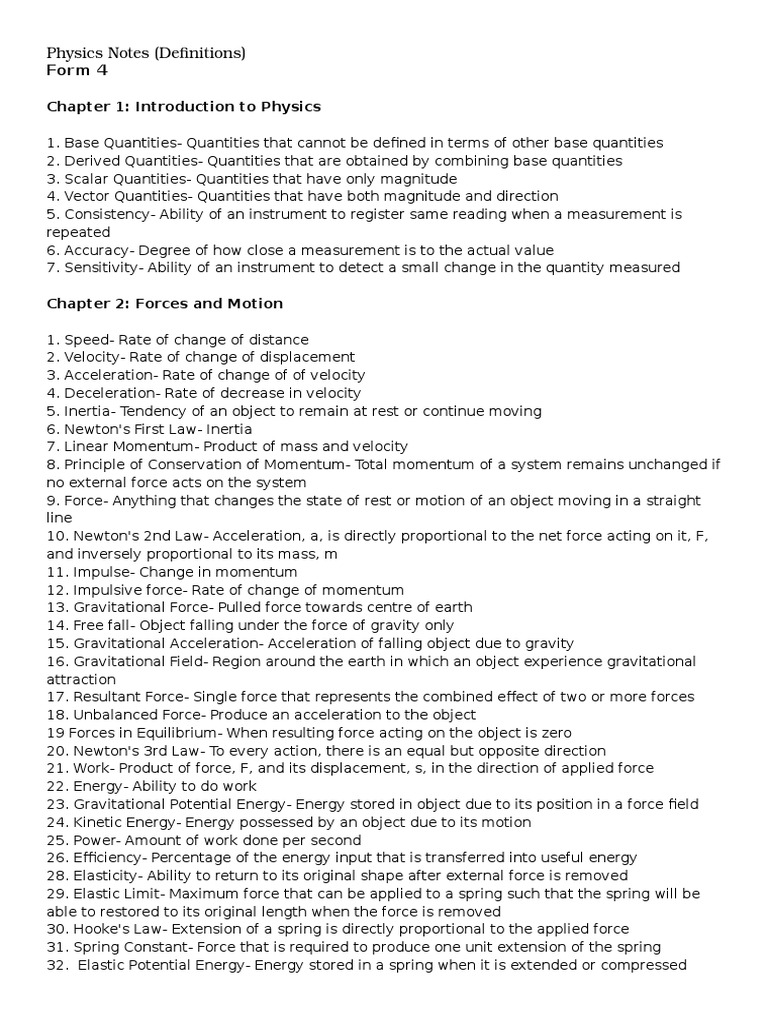 Physics Notes (Definitions)
Form 4

Chapter 1: Introduction to Physics

1. Base Quantities- Quantities that cannot be defined in terms of other base quantities
2. Derived Quantities- Quantities that are obtained by combining base quantities
3. Scalar Quantities- Quantities that have only magnitude
4. Vector Quantities- Quantities that have both magnitude and direction
5. Consistency- Ability of an instrument to register same reading when a measurement is repeated
6. Accuracy- Degree of how close a measurement is to the actual value
7. Sensitivity- Ability of an instrument to detect a small change in the quantity measured

Chapter 2: Forces and Motion

1. Speed- Rate of change of distance
2. Velocity- Rate of change of displacement
3. Acceleration- Rate of change of of velocity
4. Deceleration- Rate of decrease in velocity
5. Inertia- Tendency of an object to remain at rest or continue moving
6. Newton's First Law- Inertia
7. Linear Momentum- Product of mass and velocity
8. Principle of Conservation of Momentum- Total momentum of a system remains unchanged if no external force acts on the system
9. Force- Anything that changes the state of rest or motion of an object moving in a straight line
10. Newton's 2nd Law- Acceleration, a, is directly proportional to the net force acting on it, F, and inversely proportional to its mass, m
11. Impulse- Change in momentum
12. Impulsive force- Rate of change of momentum
13. Gravitational Force- Pulled force towards centre of earth
14. Free fall- Object falling under the force of gravity only
15. Gravitational Acceleration- Acceleration of falling object due to gravity
16. Gravitational Field- Region around the earth in which an object experience gravitational attraction
17. Resultant Force- Single force that represents the combined effect of two or more forces
18. Unbalanced Force- Produce an acceleration to the object
19 Forces in Equilibrium- When resulting force acting on the object is zero
20. Newton's 3rd Law- To every action, there is an equal but opposite direction
21. Work- Product of force, F, and its displacement, s, in the direction of applied force
22. Energy- Ability to do work
23. Gravitational Potential Energy- Energy stored in object due to its position in a force field
24. Kinetic Energy- Energy possessed by an object due to its motion
25. Power- Amount of work done per second
26. Efficiency- Percentage of the energy input that is transferred into useful energy
28. Elasticity- Ability to return to its original shape after external force is removed
29. Elastic Limit- Maximum force that can be applied to a spring such that the spring will be able to restored to its original length when the force is removed
30. Hooke's Law- Extension of a spring is directly proportional to the applied force
31. Spring Constant- Force that is required to produce one unit extension of the spring
32. Elastic Potential Energy- Energy stored in a spring when it is extended or compressed